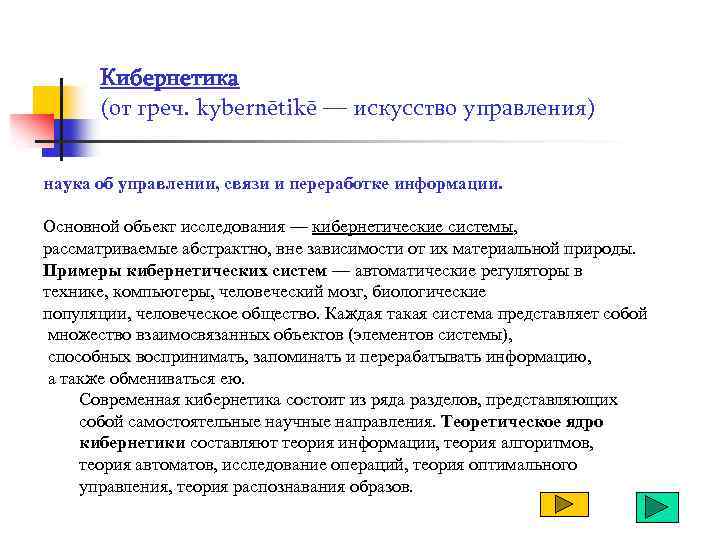 Кибернетика
(от греч. kybernētikē — искусство управления)

наука об управлении, связи и переработке информации.

Основной объект исследования — кибернетические системы, рассматриваемые абстрактно, вне зависимости от их материальной природы. Примеры кибернетических систем — автоматические регуляторы в технике, компьютеры, человеческий мозг, биологические популяции, человеческое общество. Каждая такая система представляет собой множество взаимосвязанных объектов (элементов системы), способных воспринимать, запоминать и перерабатывать информацию, а также обмениваться ею.

Современная кибернетика состоит из ряда разделов, представляющих собой самостоятельные научные направления. Теоретическое ядро кибернетики составляют теория информации, теория алгоритмов, теория автоматов, исследование операций, теория оптимального управления, теория распознавания образов.